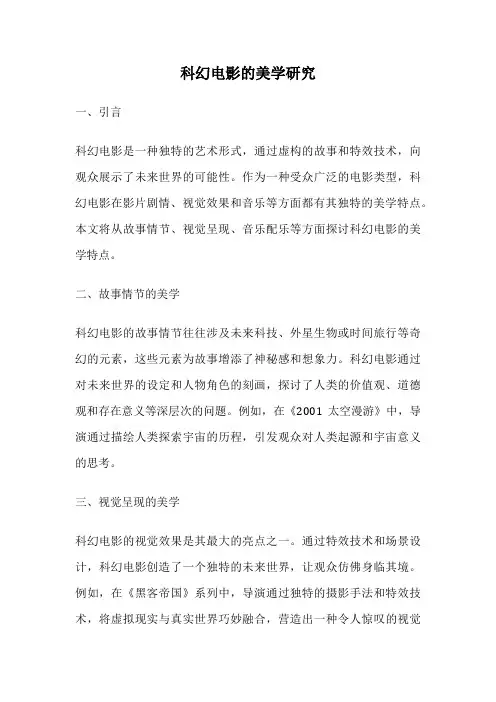 科幻电影的美学研究

一、引言

科幻电影是一种独特的艺术形式，通过虚构的故事和特效技术，向观众展示了未来世界的可能性。作为一种受众广泛的电影类型，科幻电影在影片剧情、视觉效果和音乐等方面都有其独特的美学特点。本文将从故事情节、视觉呈现、音乐配乐等方面探讨科幻电影的美学特点。

二、故事情节的美学

科幻电影的故事情节往往涉及未来科技、外星生物或时间旅行等奇幻的元素，这些元素为故事增添了神秘感和想象力。科幻电影通过对未来世界的设定和人物角色的刻画，探讨了人类的价值观、道德观和存在意义等深层次的问题。例如，在《2001 太空漫游》中，导演通过描绘人类探索宇宙的历程，引发观众对人类起源和宇宙意义的思考。

三、视觉呈现的美学

科幻电影的视觉效果是其最大的亮点之一。通过特效技术和场景设计，科幻电影创造了一个独特的未来世界，让观众仿佛身临其境。例如，在《黑客帝国》系列中，导演通过独特的摄影手法和特效技术，将虚拟现实与真实世界巧妙融合，营造出一种令人惊叹的视觉